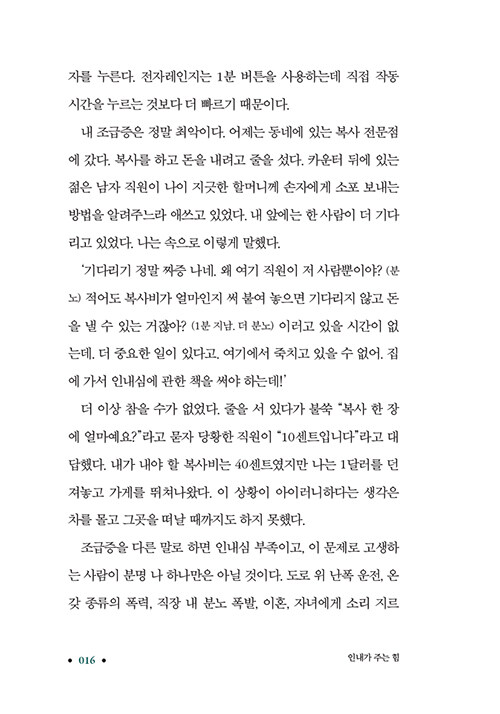 자를 누른다. 전자레인지는 1분 버튼을 사용하는데 직접 작동 시간을 누르는 것보다 더 빠르기 때문이다.

내 조급증은 정말 최악이다. 어제는 동네에 있는 복사 전문점에 갔다. 복사를 하고 돈을 내려고 줄을 섰다. 카운터 뒤에 있는 젊은 남자 직원이 나이 지긋한 할머니께 손자에게 소포 보내는 방법을 알려주느라 애쓰고 있었다. 내 앞에는 한 사람이 더 기다리고 있었다. 나는 속으로 이렇게 말했다.

'기다리기 정말 짜증 나네. 왜 여기 직원이 저 사람뿐이야? (분노) 적어도 복사비가 얼마인지 써 붙여 놓으면 기다리지 않고 돈을 낼 수 있는 거잖아? (1분 지남. 더 분노) 이러고 있을 시간이 없는데. 더 중요한 일이 있다고. 여기에서 죽치고 있을 수 없어. 집에 가서 인내심에 관한 책을 써야 하는데!'

더 이상 참을 수가 없었다. 줄을 서 있다가 불쑥 "복사 한 장에 얼마예요?"라고 묻자 당황한 직원이 "10센트입니다"라고 대답했다. 내가 내야 할 복사비는 40센트였지만 나는 1달러를 던져놓고 가게를 뛰쳐나왔다. 이 상황이 아이러니하다는 생각은 차를 몰고 그곳을 떠날 때까지도 하지 못했다.

조급증을 다른 말로 하면 인내심 부족이고, 이 문제로 고생하는 사람이 분명 나 하나만은 아닐 것이다. 도로 위 난폭 운전, 온갖 종류의 폭력, 직장 내 분노 폭발, 이혼, 자녀에게 소리 지르

• 016 •

인내가 주는 힘